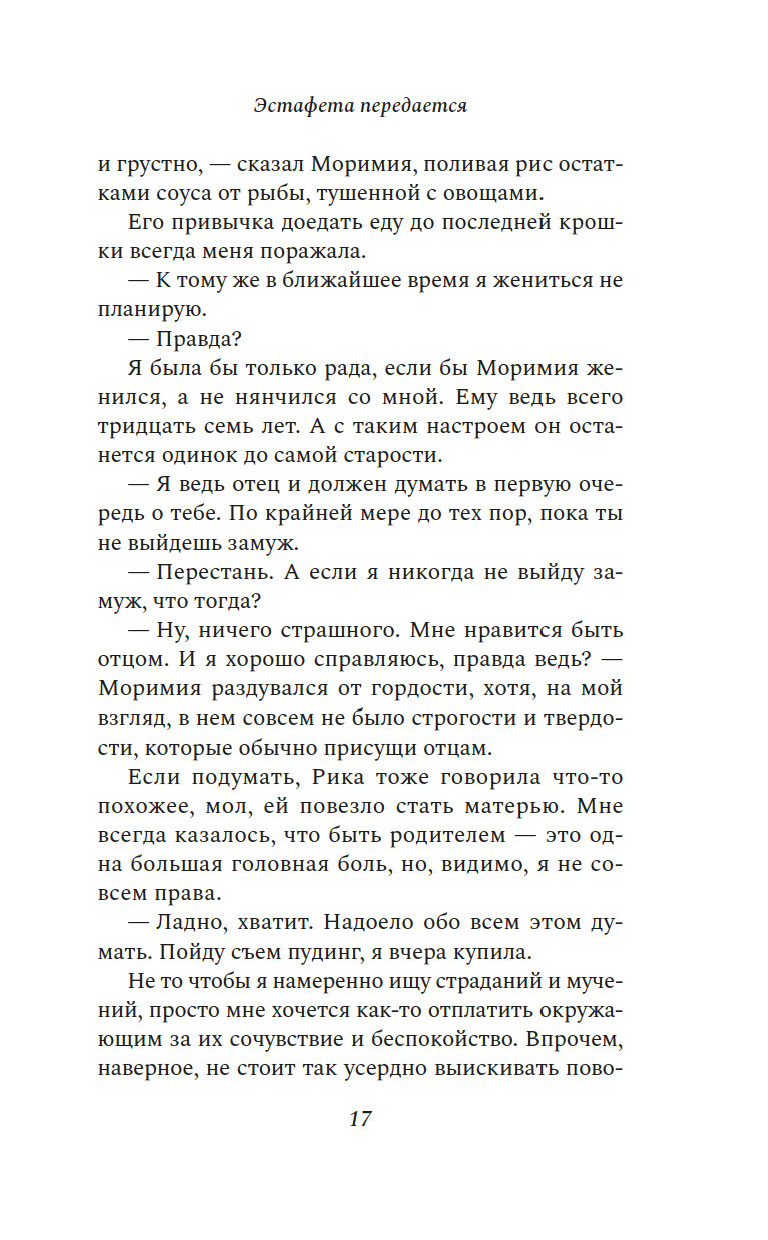 Эстафета передается

и грустно, — сказал Моримия, поливая рис остатками соуса от рыбы, тушенной с овощами.

Его привычка доедать еду до последней крошки всегда меня поражала.

— К тому же в ближайшее время я жениться не планирую.

— Правда?

Я была бы только рада, если бы Моримия женился, а не нянчился со мной. Ему ведь всего тридцать семь лет. А с таким настроем он останется одинок до самой старости.

— Я ведь отец и должен думать в первую очередь о тебе. По крайней мере до тех пор, пока ты не выйдешь замуж.

— Перестань. А если я никогда не выйду замуж, что тогда?

— Ну, ничего страшного. Мне нравится быть отцом. И я хорошо справляюсь, правда ведь? — Моримия раздувался от гордости, хотя, на мой взгляд, в нем совсем не было строгости и твердости, которые обычно присущи отцам.

Если подумать, Рика тоже говорила что-то похожее, мол, ей повезло стать матерью. Мне всегда казалось, что быть родителем — это одна большая головная боль, но, видимо, я не совсем права.

— Ладно, хватит. Надоело обо всем этом думать. Пойду съем пудинг, я вчера купила.

Не то чтобы я намеренно ищу страданий и мучений, просто мне хочется как-то отплатить окружающим за их сочувствие и беспокойство. Впрочем, наверное, не стоит так усердно выискивать пово-

17